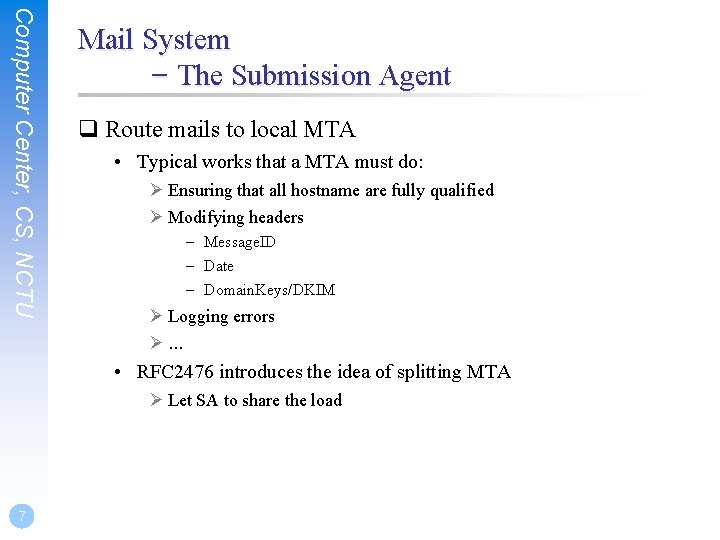 Computer Center, CS, NCTU

Mail System
– The Submission Agent

❑ Route mails to local MTA
• Typical works that a MTA must do:
➢ Ensuring that all hostname are fully qualified
➢ Modifying headers
– MessageID
– Date
– DomainKeys/DKIM
➢ Logging errors
➢ …
• RFC2476 introduces the idea of splitting MTA
➢ Let SA to share the load

7